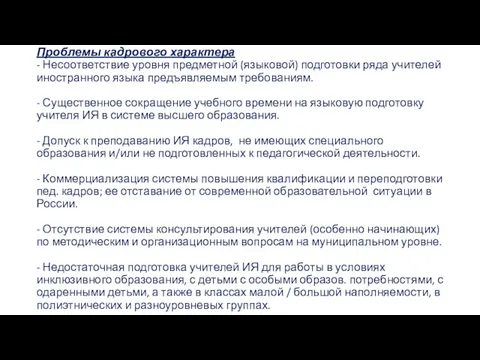 Проблемы кадрового характера
- Несоответствие уровня предметной (языковой) подготовки ряда учителей иностранного языка предъявляемым требованиям.

- Существенное сокращение учебного времени на языковую подготовку учителя ИЯ в системе высшего образования.

- Допуск к преподаванию ИЯ кадров, не имеющих специального образования и/или не подготовленных к педагогической деятельности.

- Коммерциализация системы повышения квалификации и переподготовки пед. кадров; ее отставание от современной образовательной ситуации в России.

- Отсутствие системы консультирования учителей (особенно начинающих) по методическим и организационным вопросам на муниципальном уровне.

- Недостаточная подготовка учителей ИЯ для работы в условиях инклюзивного образования, с детьми с особыми образов. потребностями, с одаренными детьми, а также в классах малой / большой наполняемости, в полиэтнических и разноуровневых группах.